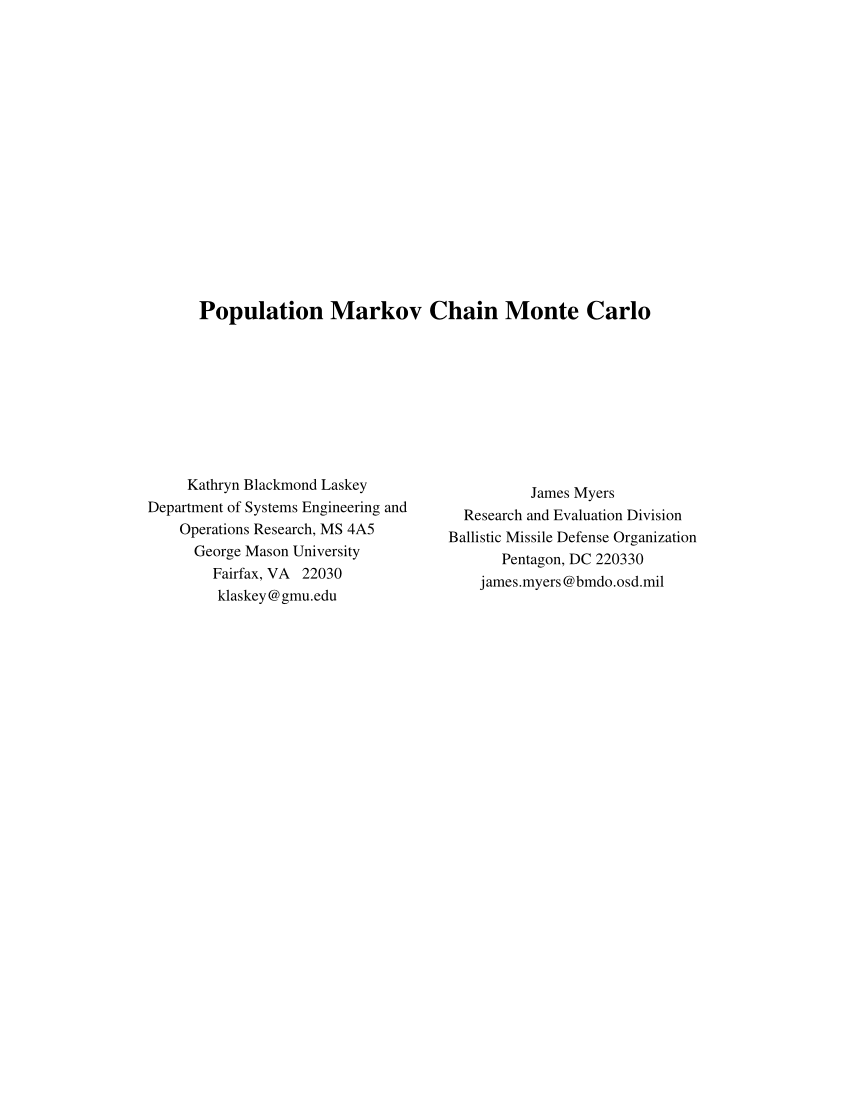 Population Markov Chain Monte Carlo

Kathryn Blackmond Laskey
Department of Systems Engineering and
Operations Research, MS 4A5
George Mason University
Fairfax, VA 22030
klaskey@gmu.edu

James Myers
Research and Evaluation Division
Ballistic Missile Defense Organization
Pentagon, DC 220330
james.myers@bmdo.osd.mil